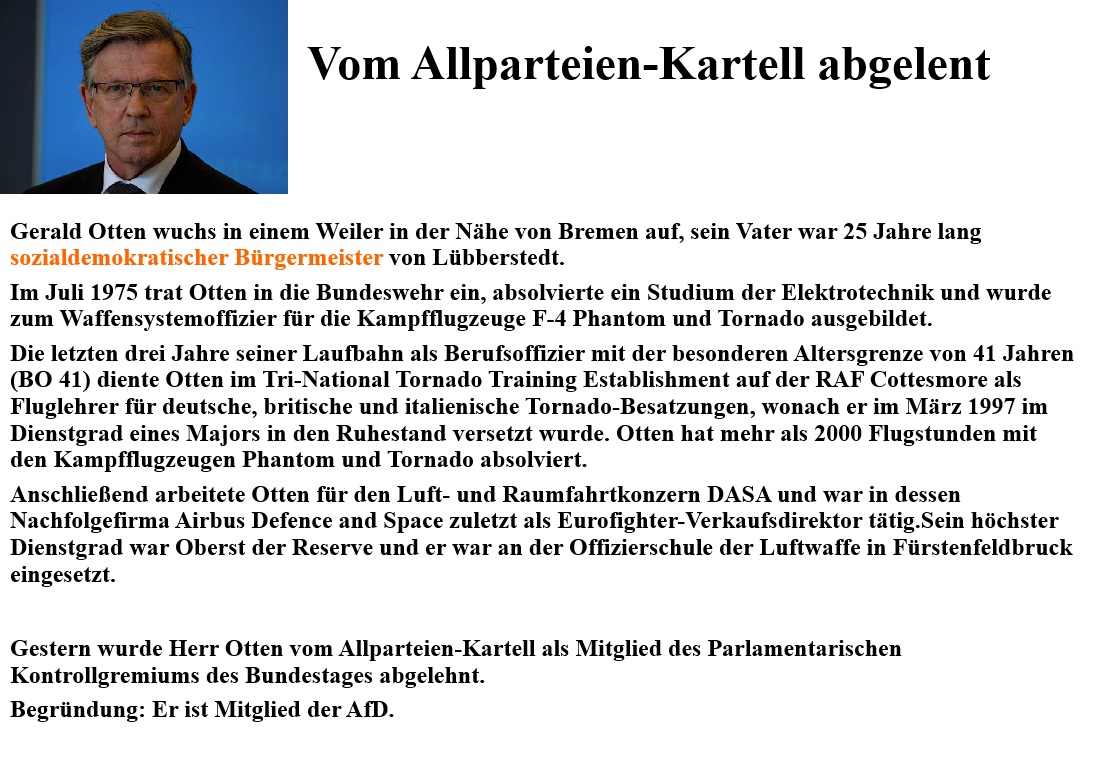 Vom Allparteien-Kartell abgelent

Gerald Otten wuchs in einem Weiler in der Nähe von Bremen auf, sein Vater war 25 Jahre lang sozialdemokratischer Bürgermeister von Lübberstedt.

Im Juli 1975 trat Otten in die Bundeswehr ein, absolvierte ein Studium der Elektrotechnik und wurde zum Waffensystemoffizier für die Kampfflugzeuge F-4 Phantom und Tornado ausgebildet.

Die letzten drei Jahre seiner Laufbahn als Berufsoffizier mit der besonderen Altersgrenze von 41 Jahren (BO 41) diente Otten im Tri-National Tornado Training Establishment auf der RAF Cottesmore als Fluglehrer für deutsche, britische und italienische Tornado-Besatzungen, wonach er im März 1997 im Dienstgrad eines Majors in den Ruhestand versetzt wurde. Otten hat mehr als 2000 Flugstunden mit den Kampfflugzeugen Phantom und Tornado absolviert.

Anschließend arbeitete Otten für den Luft- und Raumfahrtkonzern DASA und war in dessen Nachfolgefirma Airbus Defence and Space zuletzt als Eurofighter-Verkaufsdirektor tätig.Sein höchster Dienstgrad war Oberst der Reserve und er war an der Offizierschule der Luftwaffe in Fürstenfeldbruck eingesetzt.

Gestern wurde Herr Otten vom Allparteien-Kartell als Mitglied des Parlamentarischen Kontrollgremiums des Bundestages abgelehnt.

Begründung: Er ist Mitglied der AfD.